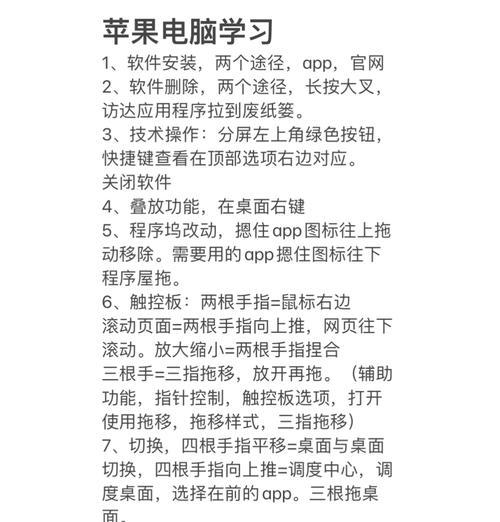 苹果电脑学习

1、软件安装，两个途径，app，官网
2、软件删除，两个途径，长按大叉，访达应用程序拉到废纸篓。
3、技术操作：分屏左上角绿色按钮，快捷键查看在顶部选项右边对应。
关闭软件
4、叠放功能，在桌面右键
5、程序坞改动，摁住app图标往上拖动移除。需要用的app摁住图标往下程序屋拖。
6、触控板：两根手指=鼠标右边
滚动页面=两根手指向上推，网页往下滚动。放大缩小=两根手指捏合
三根手=三指拖移，放开再拖。（辅助功能，指针控制，触控板选项，打开使用拖移，拖移样式，三指拖移）
7、切换，四根手指平移=桌面与桌面切换，四根手指向上推=调度中心，调度桌面，选择在前的app。三根拖桌面。